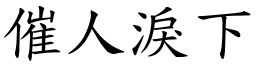 催人淚下